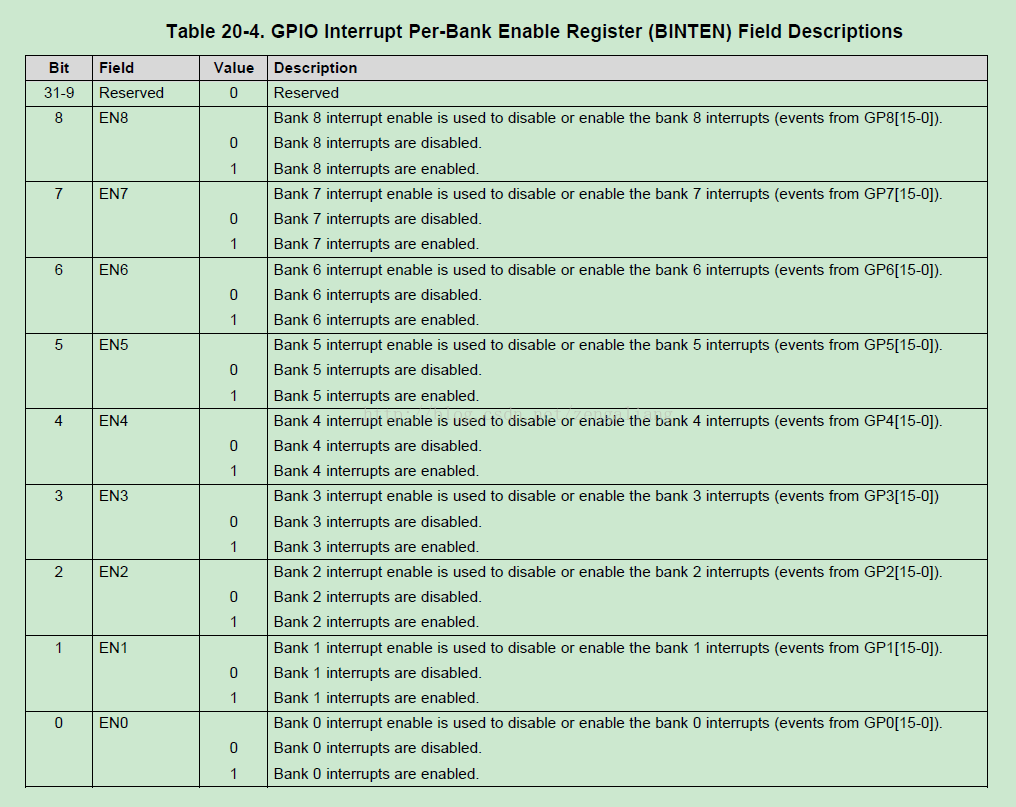 Table 20-4. GPIO Interrupt Per-Bank Enable Register (BINTEN) Field Descriptions

| Bit | Field | Value | Description |
|---|---|---|---|
| 31-9 | Reserved | 0 | Reserved |
| 8 | EN8 | | Bank 8 interrupt enable is used to disable or enable the bank 8 interrupts (events from GP8[15-0]). |
| | | 0 | Bank 8 interrupts are disabled. |
| | | 1 | Bank 8 interrupts are enabled. |
| 7 | EN7 | | Bank 7 interrupt enable is used to disable or enable the bank 7 interrupts (events from GP7[15-0]). |
| | | 0 | Bank 7 interrupts are disabled. |
| | | 1 | Bank 7 interrupts are enabled. |
| 6 | EN6 | | Bank 6 interrupt enable is used to disable or enable the bank 6 interrupts (events from GP6[15-0]). |
| | | 0 | Bank 6 interrupts are disabled. |
| | | 1 | Bank 6 interrupts are enabled. |
| 5 | EN5 | | Bank 5 interrupt enable is used to disable or enable the bank 5 interrupts (events from GP5[15-0]). |
| | | 0 | Bank 5 interrupts are disabled. |
| | | 1 | Bank 5 interrupts are enabled. |
| 4 | EN4 | | Bank 4 interrupt enable is used to disable or enable the bank 4 interrupts (events from GP4[15-0]). |
| | | 0 | Bank 4 interrupts are disabled. |
| | | 1 | Bank 4 interrupts are enabled. |
| 3 | EN3 | | Bank 3 interrupt enable is used to disable or enable the bank 3 interrupts (events from GP3[15-0]) |
| | | 0 | Bank 3 interrupts are disabled. |
| | | 1 | Bank 3 interrupts are enabled. |
| 2 | EN2 | | Bank 2 interrupt enable is used to disable or enable the bank 2 interrupts (events from GP2[15-0]). |
| | | 0 | Bank 2 interrupts are disabled. |
| | | 1 | Bank 2 interrupts are enabled. |
| 1 | EN1 | | Bank 1 interrupt enable is used to disable or enable the bank 1 interrupts (events from GP1[15-0]). |
| | | 0 | Bank 1 interrupts are disabled. |
| | | 1 | Bank 1 interrupts are enabled. |
| 0 | EN0 | | Bank 0 interrupt enable is used to disable or enable the bank 0 interrupts (events from GP0[15-0]). |
| | | 0 | Bank 0 interrupts are disabled. |
| | | 1 | Bank 0 interrupts are enabled. |